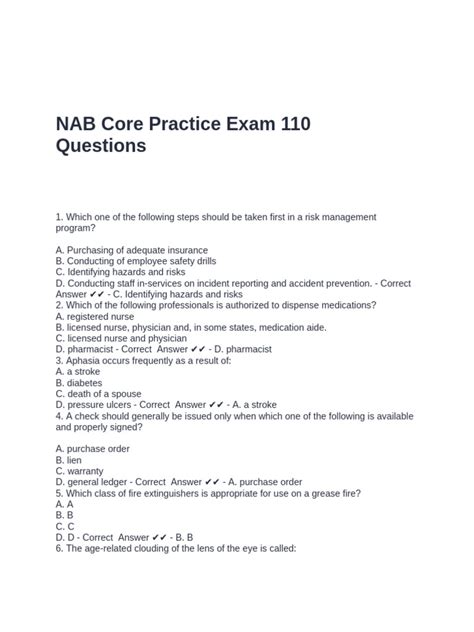 NAB Core Practice Exam 110 Questions

1. Which one of the following steps should be taken first in a risk management program?

A. Purchasing of adequate insurance
B. Conducting of employee safety drills
C. Identifying hazards and risks
D. Conducting staff in-services on incident reporting and accident prevention. - Correct Answer ✔✔ - C. Identifying hazards and risks
2. Which of the following professionals is authorized to dispense medications?
A. registered nurse
B. licensed nurse, physician and, in some states, medication aide.
C. licensed nurse and physician
D. pharmacist - Correct Answer ✔✔ - D. pharmacist
3. Aphasia occurs frequently as a result of:
A. a stroke
B. diabetes
C. death of a spouse
D. pressure ulcers - Correct Answer ✔✔ - A. a stroke
4. A check should generally be issued only when which one of the following is available and properly signed?

A. purchase order
B. lien
C. warranty
D. general ledger - Correct Answer ✔✔ - A. purchase order
5. Which class of fire extinguishers is appropriate for use on a grease fire?
A. A
B. B
C. C
D. D - Correct Answer ✔✔ - B. B
6. The age-related clouding of the lens of the eye is called: